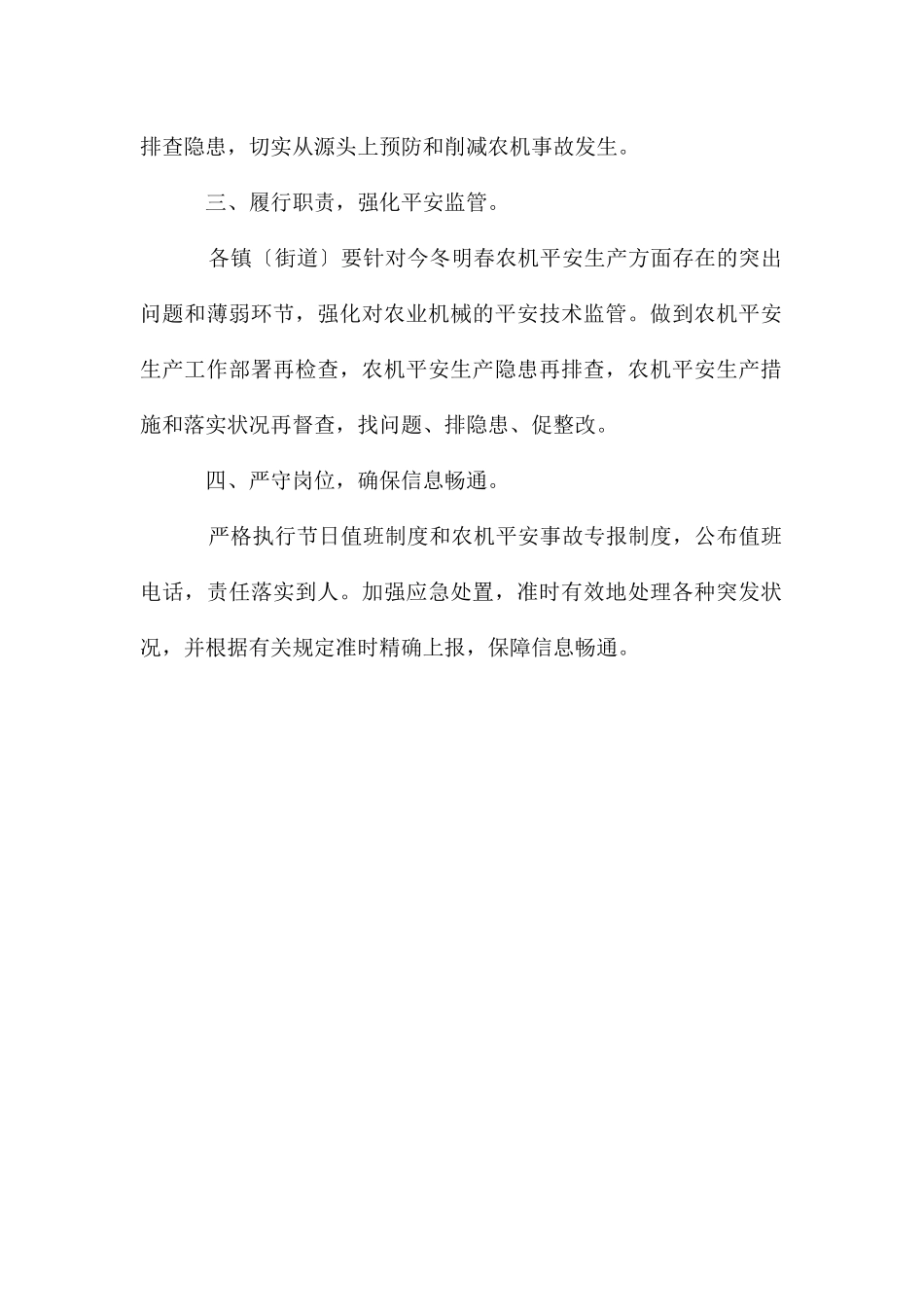 排查隐患，切实从源头上预防和削减农机事故发生。

三、履行职责，强化平安监管。

各镇〔街道〕要针对今冬明春农机平安生产方面存在的突出问题和薄弱环节，强化对农业机械的平安技术监管。做到农机平安生产工作部署再检查，农机平安生产隐患再排查，农机平安生产措施和落实状况再督查，找问题、排隐患、促整改。

四、严守岗位，确保信息畅通。

严格执行节日值班制度和农机平安事故专报制度，公布值班电话，责任落实到人。加强应急处置，准时有效地处理各种突发状况，并根据有关规定准时精确上报，保障信息畅通。